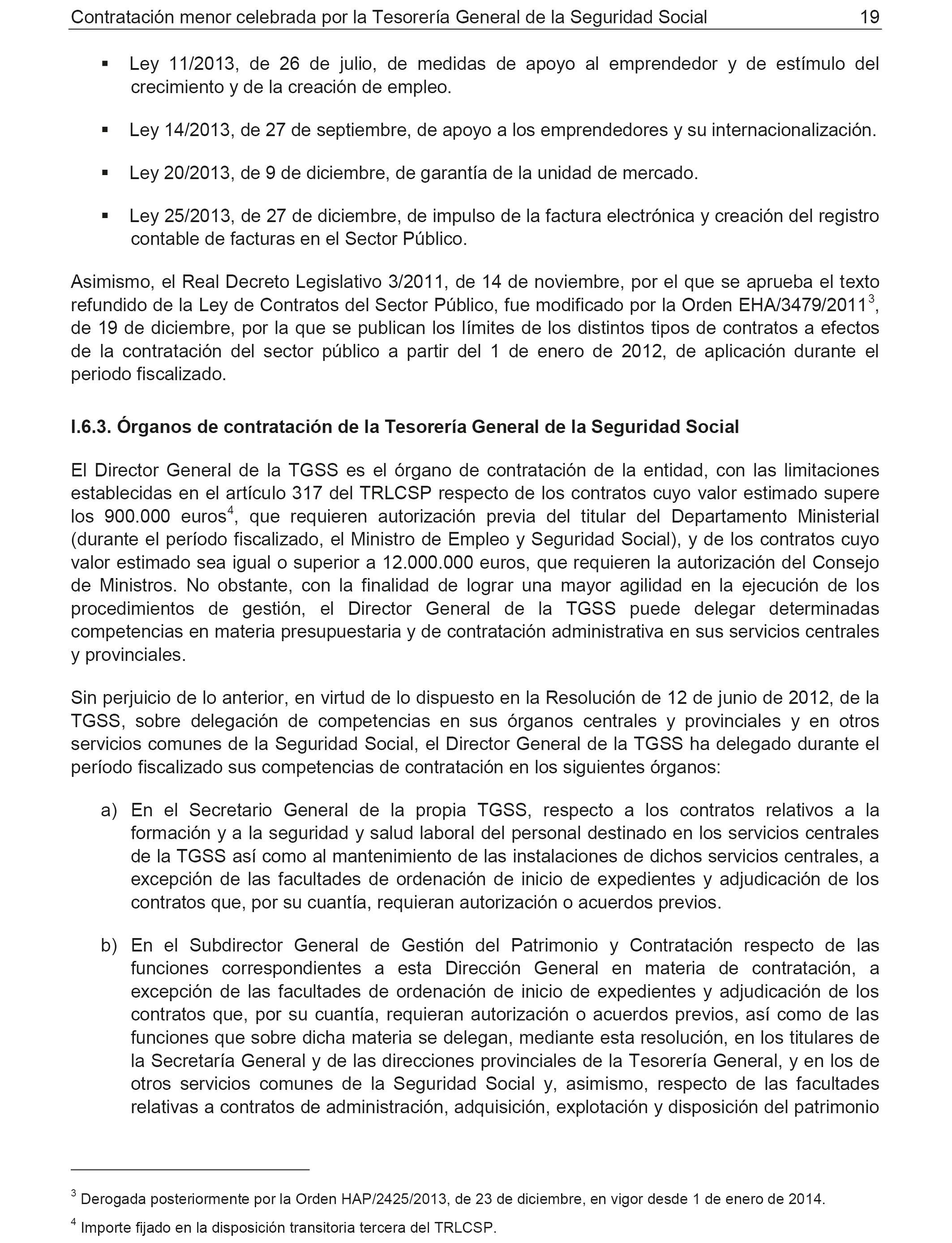 Contratación menor celebrada por la Tesorería General de la Seguridad Social 19

▪ Ley 11/2013, de 26 de julio, de medidas de apoyo al emprendedor y de estímulo del crecimiento y de la creación de empleo.

▪ Ley 14/2013, de 27 de septiembre, de apoyo a los emprendedores y su internacionalización.

▪ Ley 20/2013, de 9 de diciembre, de garantía de la unidad de mercado.

▪ Ley 25/2013, de 27 de diciembre, de impulso de la factura electrónica y creación del registro contable de facturas en el Sector Público.

Asimismo, el Real Decreto Legislativo 3/2011, de 14 de noviembre, por el que se aprueba el texto refundido de la Ley de Contratos del Sector Público, fue modificado por la Orden EHA/3479/2011$^3$, de 19 de diciembre, por la que se publican los límites de los distintos tipos de contratos a efectos de la contratación del sector público a partir del 1 de enero de 2012, de aplicación durante el periodo fiscalizado.

I.6.3. Órganos de contratación de la Tesorería General de la Seguridad Social

El Director General de la TGSS es el órgano de contratación de la entidad, con las limitaciones establecidas en el artículo 317 del TRLCSP respecto de los contratos cuyo valor estimado supere los 900.000 euros$^4$, que requieren autorización previa del titular del Departamento Ministerial (durante el período fiscalizado, el Ministro de Empleo y Seguridad Social), y de los contratos cuyo valor estimado sea igual o superior a 12.000.000 euros, que requieren la autorización del Consejo de Ministros. No obstante, con la finalidad de lograr una mayor agilidad en la ejecución de los procedimientos de gestión, el Director General de la TGSS puede delegar determinadas competencias en materia presupuestaria y de contratación administrativa en sus servicios centrales y provinciales.

Sin perjuicio de lo anterior, en virtud de lo dispuesto en la Resolución de 12 de junio de 2012, de la TGSS, sobre delegación de competencias en sus órganos centrales y provinciales y en otros servicios comunes de la Seguridad Social, el Director General de la TGSS ha delegado durante el período fiscalizado sus competencias de contratación en los siguientes órganos:

a) En el Secretario General de la propia TGSS, respecto a los contratos relativos a la formación y a la seguridad y salud laboral del personal destinado en los servicios centrales de la TGSS así como al mantenimiento de las instalaciones de dichos servicios centrales, a excepción de las facultades de ordenación de inicio de expedientes y adjudicación de los contratos que, por su cuantía, requieran autorización o acuerdos previos.

b) En el Subdirector General de Gestión del Patrimonio y Contratación respecto de las funciones correspondientes a esta Dirección General en materia de contratación, a excepción de las facultades de ordenación de inicio de expedientes y adjudicación de los contratos que, por su cuantía, requieran autorización o acuerdos previos, así como de las funciones que sobre dicha materia se delegan, mediante esta resolución, en los titulares de la Secretaría General y de las direcciones provinciales de la Tesorería General, y en los de otros servicios comunes de la Seguridad Social y, asimismo, respecto de las facultades relativas a contratos de administración, adquisición, explotación y disposición del patrimonio

$^3$ Derogada posteriormente por la Orden HAP/2425/2013, de 23 de diciembre, en vigor desde 1 de enero de 2014.

$^4$ Importe fijado en la disposición transitoria tercera del TRLCSP.